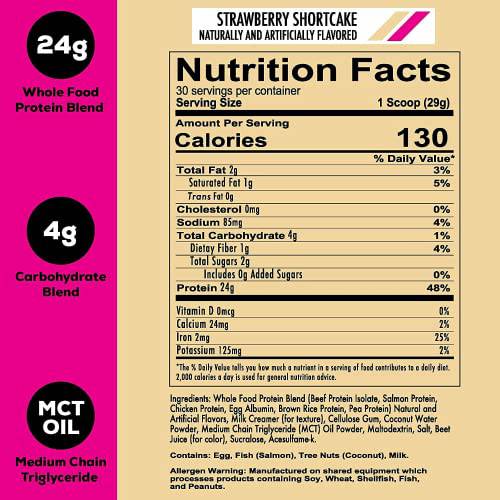 24g

Whole Food Protein Blend

4g

Carbohydrate Blend

MCT OIL

Medium Chain Triglyceride

STRAWBERRY SHORTCAKE
NATURALLY AND ARTIFICIALLY FLAVORED

Nutrition Facts
30 servings per container
Serving Size 1 Scoop (29g)

Amount Per Serving
Calories 130

| | % Daily Value* |
|---|---|
| Total Fat 2g | 3% |
| Saturated Fat 1g | 5% |
| Trans Fat 0g | |
| Cholesterol 0mg | 0% |
| Sodium 85mg | 4% |
| Total Carbohydrate 4g | 1% |
| Dietay Fiber 1g | 4% |
| Total Sugars 2g | |
| Includes 0g Added Sugars | 0% |
| Protein 24g | 48% |
| Vitamin D 0mcg | 0% |
| Calcium 24mg | 2% |
| Iron 2mg | 25% |
| Potassium 125mg | 2% |

*The % Daily Value tells you how much a nutrient in a serving of food contributes to a daily diet. 2,000 calories a day is used for general nutrition advice.

Ingredients: Whole Food Protein Blend (Beef Protein Isolate, Salmon Protein, Chicken Protein, Egg Albumin, Brown Rice Protein, Pea Protein) Natural and Artificial Flavors, Milk Creamer (for texture), Cellulose Gum, Coconut Water Powder, Medium Chain Triglyceride (MCT) Oil Powder, Maltodextrin, Salt, Beet Juice (for color), Sucralose, Acesulfame-k.

Contains: Egg, Fish (Salmon), Tree Nuts (Coconut), Milk.

Allergen Warning: Manufactured on shared equipment which processes products containing Soy, Wheat, Shellfish, Fish, and Peanuts.